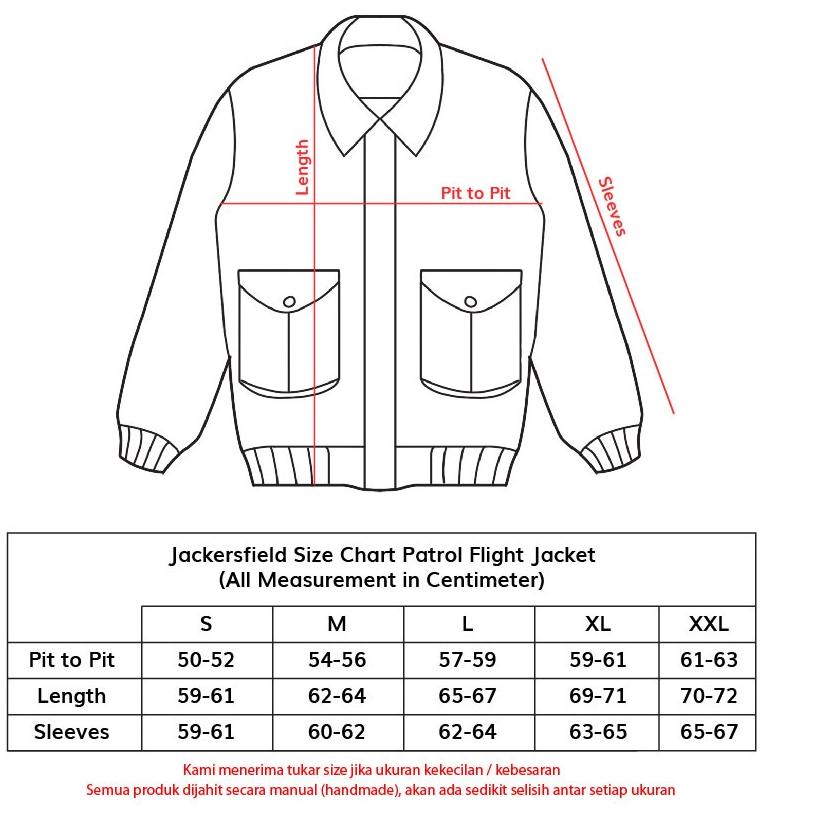 Length

Pit to Pit

Sleeves

Jackersfield Size Chart Patrol Flight Jacket
(All Measurement in Centimeter)

| | S | M | L | XL | XXL |
|---|---|---|---|---|---|
| Pit to Pit | 50-52 | 54-56 | 57-59 | 59-61 | 61-63 |
| Length | 59-61 | 62-64 | 65-67 | 69-71 | 70-72 |
| Sleeves | 59-61 | 60-62 | 62-64 | 63-65 | 65-67 |

Kami menerima tukar size jika ukuran kekecilan / kebesaran
Semua produk dijahit secara manual (handmade), akan ada sedikit selisih antar setiap ukuran